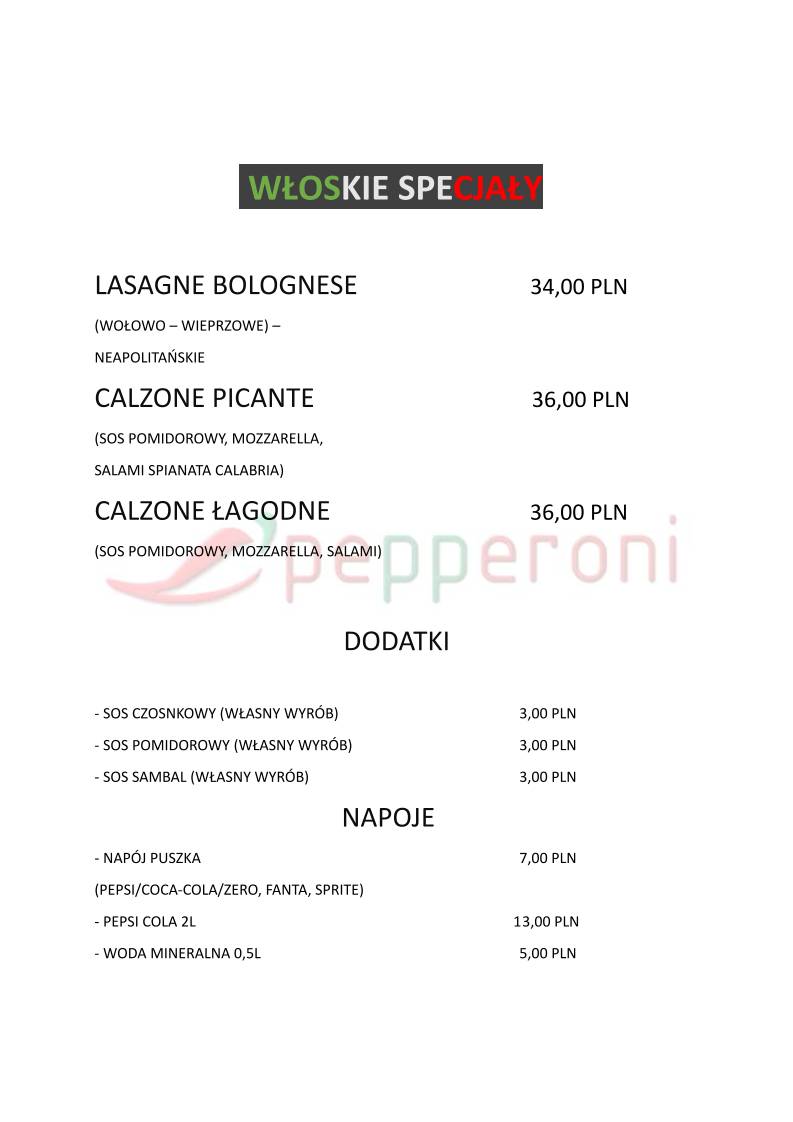 WŁOSKIE SPECJAŁY

LASAGNE BOLOGNESE 34,00 PLN

(WOŁOWO – WIEPRZOWE) –

NEAPOLITAŃSKIE

CALZONE PICANTE 36,00 PLN

(SOS POMIDOROWY, MOZZARELLA,

SALAMI SPIANATA CALABRIA)

CALZONE ŁAGODNE 36,00 PLN

(SOS POMIDOROWY, MOZZARELLA, SALAMI)

pepperoni

DODATKI

- SOS CZOSNKOWY (WŁASNY WYRÓB) 3,00 PLN

- SOS POMIDOROWY (WŁASNY WYRÓB) 3,00 PLN

- SOS SAMBAL (WŁASNY WYRÓB) 3,00 PLN

NAPOJE

- NAPÓJ PUSZKA 7,00 PLN

(PEPSI/COCA-COLA/ZERO, FANTA, SPRITE)

- PEPSI COLA 2L 13,00 PLN

- WODA MINERALNA 0,5L 5,00 PLN